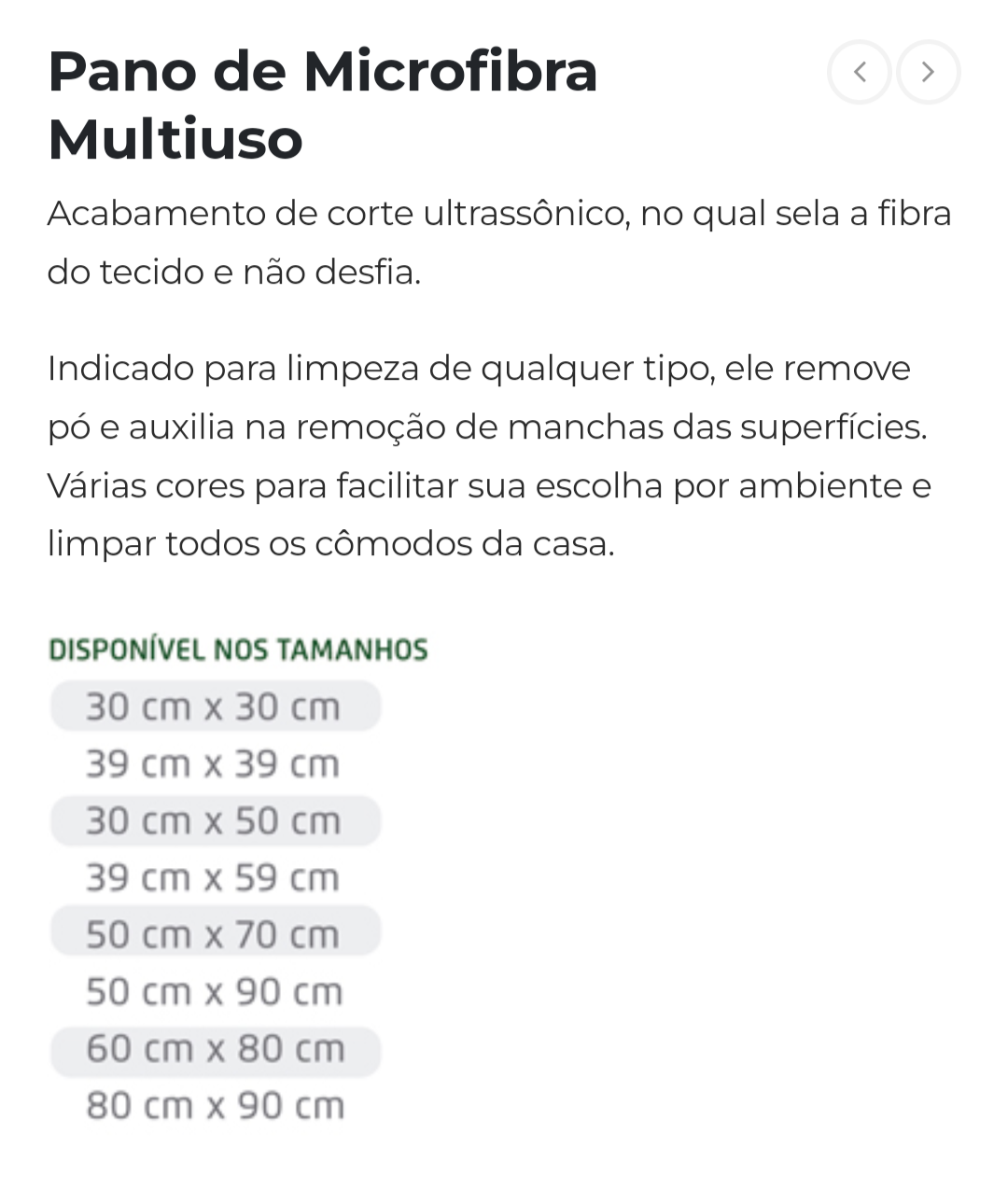 Pano de Microfibra Multiuso

Acabamento de corte ultrassônico, no qual sela a fibra do tecido e não desfia.

Indicado para limpeza de qualquer tipo, ele remove pó e auxilia na remoção de manchas das superfícies. Várias cores para facilitar sua escolha por ambiente e limpar todos os cômodos da casa.

DISPONÍVEL NOS TAMANHOS
30 cm x 30 cm
39 cm x 39 cm
30 cm x 50 cm
39 cm x 59 cm
50 cm x 70 cm
50 cm x 90 cm
60 cm x 80 cm
80 cm x 90 cm